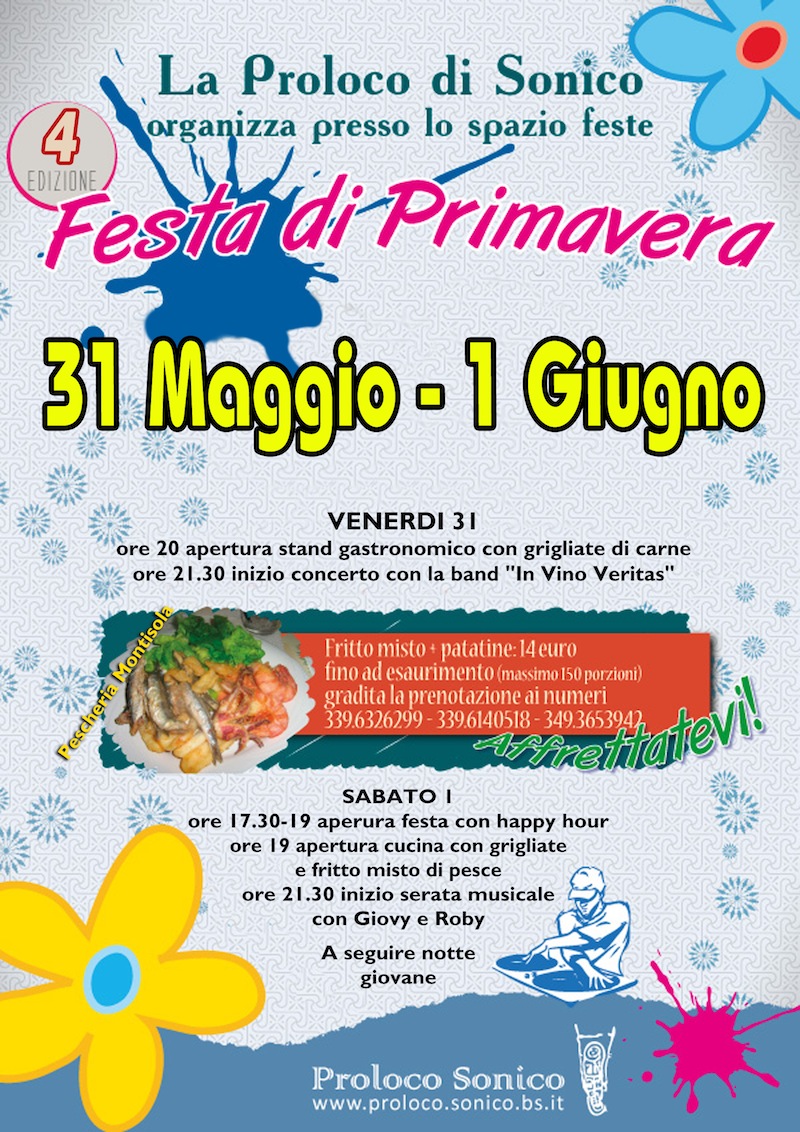 La Proloco di Sonico
organizza presso lo spazio feste

4
EDIZIONE

Festa di Primavera

31 Maggio - 1 Giugno

VENERDI 31
ore 20 apertura stand gastronomico con grigliate di carne
ore 21.30 inizio concerto con la band "In Vino Veritas"

Pescheria Montisola

Fritto misto + patatine: 14 euro
fino ad esaurimento (massimo 150 porzioni)
gradita la prenotazione ai numeri
339.6326299 - 339.6140518 - 349.3653942

Affrettatevi!

SABATO 1
ore 17.30-19 aperura festa con happy hour
ore 19 apertura cucina con grigliate
e fritto misto di pesce
ore 21.30 inizio serata musicale
con Giovy e Roby

A seguire notte
giovane

Proloco Sonico
www.proloco.sonico.bs.it